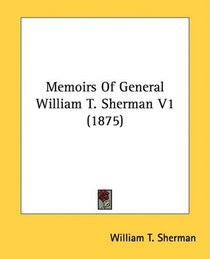 Memoirs Of General William T. Sherman V1 (1875)

William T. Sherman